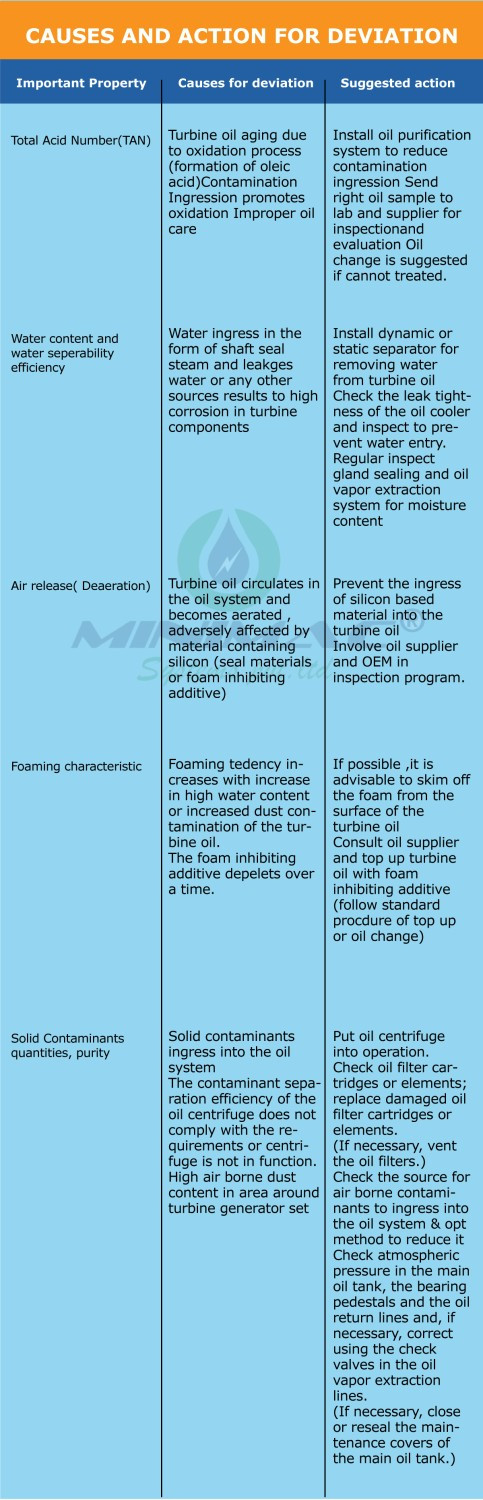 CAUSES AND ACTION FOR DEVIATION

| Important Property | Causes for deviation | Suggested action |
|---|---|---|
| Total Acid Number(TAN) | Turbine oil aging due to oxidation process (formation of oleic acid)Contamination Ingression promotes oxidation Improper oil care | Install oil purification system to reduce contamination ingression Send right oil sample to lab and supplier for inspectionand evaluation Oil change is suggested if cannot treated. |
| Water content and water seperability efficiency | Water ingress in the form of shaft seal steam and leakges water or any other sources results to high corrosion in turbine components | Install dynamic or static separator for removing water from turbine oil Check the leak tightness of the oil cooler and inspect to prevent water entry. Regular inspect gland sealing and oil vapor extraction system for moisture content |
| Air release( Deaeration) | Turbine oil circulates in the oil system and becomes aerated , adversely affected by material containing silicon (seal materials or foam inhibiting additive) | Prevent the ingress of silicon based material into the turbine oil Involve oil supplier and OEM in inspection program. |
| Foaming characteristic | Foaming tedency increases with increase in high water content or increased dust contamination of the turbine oil. The foam inhibiting additive depelets over a time. | If possible ,it is advisable to skim off the foam from the surface of the turbine oil Consult oil supplier and top up turbine oil with foam inhibiting additive (follow standard procdure of top up or oil change) |
| Solid Contaminants quantities, purity | Solid contaminants ingress into the oil system The contaminant separation efficiency of the oil centrifuge does not comply with the requirements or centrifuge is not in function. High air borne dust content in area around turbine generator set | Put oil centrifuge into operation. Check oil filter cartridges or elements; replace damaged oil filter cartridges or elements. (If necessary, vent the oil filters.) Check the source for air borne contaminants to ingress into the oil system & opt method to reduce it Check atmospheric pressure in the main oil tank, the bearing pedestals and the oil return lines and, if necessary, correct using the check valves in the oil vapor extraction lines. (If necessary, close or reseal the maintenance covers of the main oil tank.) |